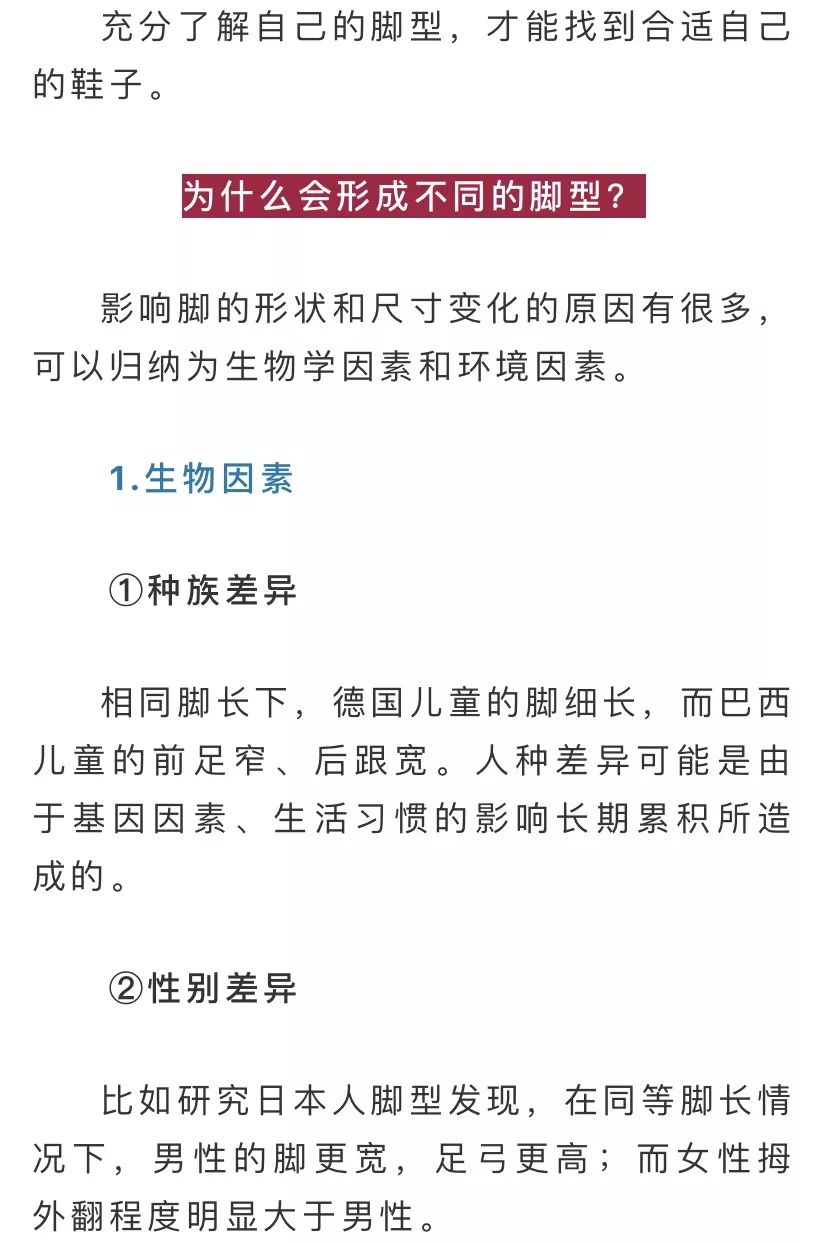 充分了解自己的脚型，才能找到合适自己的鞋子。

为什么会形成不同的脚型？

影响脚的形状和尺寸变化的原因有很多，可以归纳为生物学因素和环境因素。

1.生物因素

①种族差异

相同脚长下，德国儿童的脚细长，而巴西儿童的前足窄、后跟宽。人种差异可能是由于基因因素、生活习惯的影响长期累积所造成的。

②性别差异

比如研究日本人脚型发现，在同等脚长情况下，男性的脚更宽，足弓更高；而女性拇外翻程度明显大于男性。